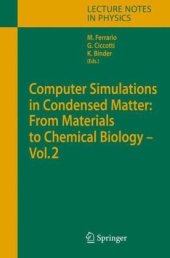 LECTURE NOTES
IN PHYSICS

M. Ferrario
G. Ciccotti
K. Binder
(Eds.)

Computer Simulations in Condensed Matter: From Materials to Chemical Biology – Vol. 2

Springer